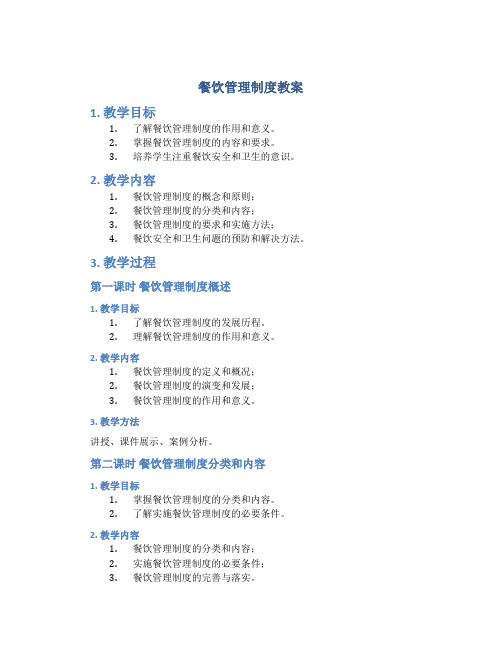 餐饮管理制度教案

1. 教学目标

1. 了解餐饮管理制度的作用和意义。
2. 掌握餐饮管理制度的内容和要求。
3. 培养学生注重餐饮安全和卫生的意识。

2. 教学内容

1. 餐饮管理制度的概念和原则；
2. 餐饮管理制度的分类和内容；
3. 餐饮管理制度的要求和实施方法；
4. 餐饮安全和卫生问题的预防和解决方法。

3. 教学过程

第一课时 餐饮管理制度概述

1. 教学目标

1. 了解餐饮管理制度的发展历程。
2. 理解餐饮管理制度的作用和意义。

2. 教学内容

1. 餐饮管理制度的定义和概况；
2. 餐饮管理制度的演变和发展；
3. 餐饮管理制度的作用和意义。

3. 教学方法

讲授、课件展示、案例分析。

第二课时 餐饮管理制度分类和内容

1. 教学目标

1. 掌握餐饮管理制度的分类和内容。
2. 了解实施餐饮管理制度的必要条件。

2. 教学内容

1. 餐饮管理制度的分类和内容；
2. 实施餐饮管理制度的必要条件；
3. 餐饮管理制度的完善与落实。